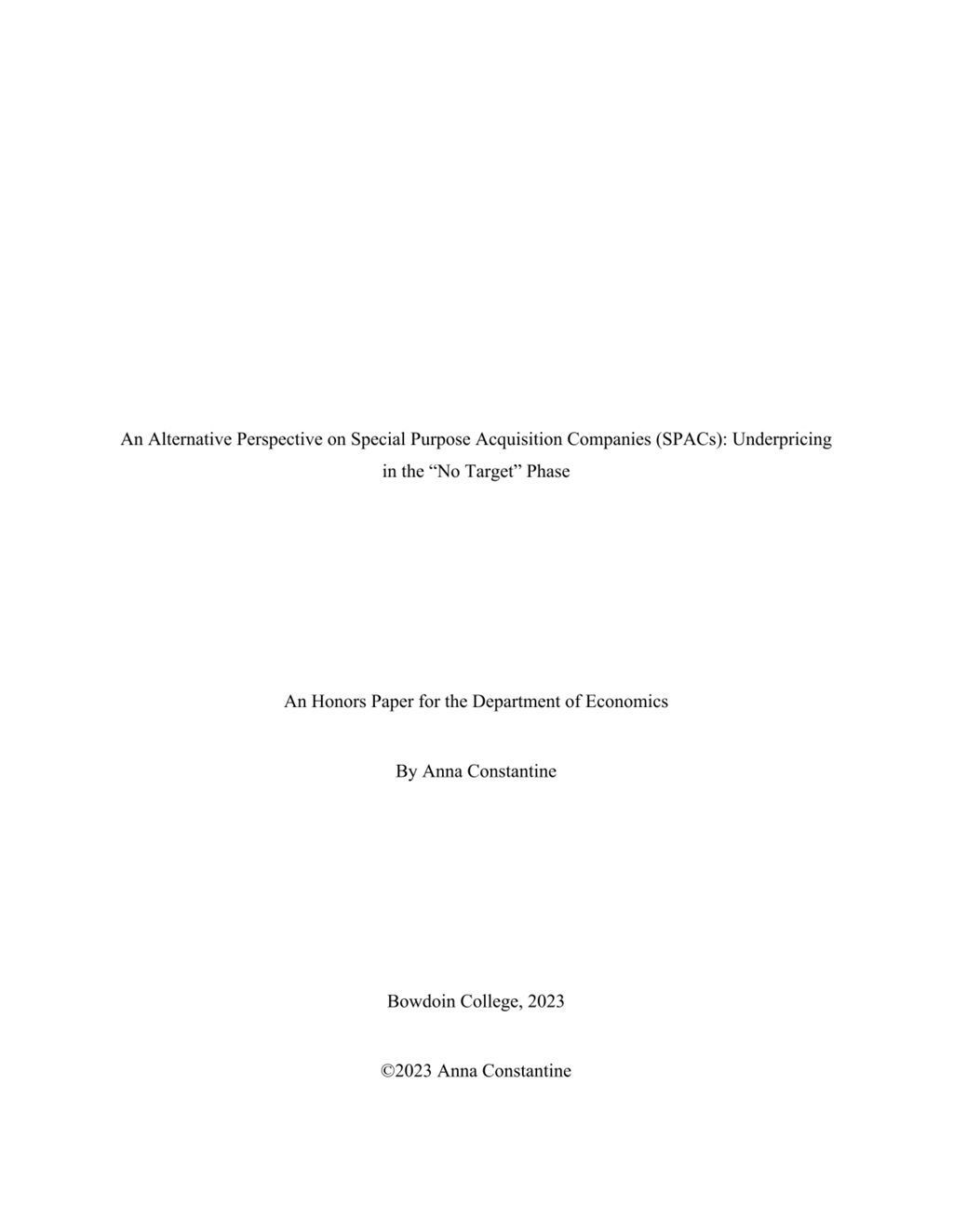 An Alternative Perspective on Special Purpose Acquisition Companies (SPACs): Underpricing in the “No Target” Phase

An Honors Paper for the Department of Economics

By Anna Constantine

Bowdoin College, 2023

©2023 Anna Constantine